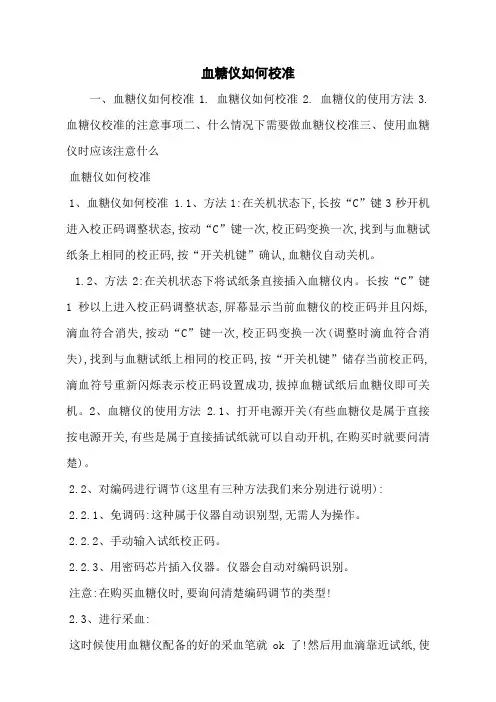 血糖仪如何校准

一、血糖仪如何校准 1. 血糖仪如何校准 2. 血糖仪的使用方法 3. 血糖仪校准的注意事项二、什么情况下需要做血糖仪校准三、使用血糖仪时应该注意什么

血糖仪如何校准

1、血糖仪如何校准 1.1、方法 1:在关机状态下,长按“C”键 3 秒开机进入校正码调整状态,按动“C”键一次,校正码变换一次,找到与血糖试纸条上相同的校正码,按“开关机键”确认,血糖仪自动关机。

1.2、方法 2:在关机状态下将试纸条直接插入血糖仪内。长按“C”键 1 秒以上进入校正码调整状态,屏幕显示当前血糖仪的校正码并且闪烁,滴血符合消失,按动“C”键一次,校正码变换一次(调整时滴血符合消失),找到与血糖试纸上相同的校正码,按“开关机键”储存当前校正码,滴血符号重新闪烁表示校正码设置成功,拔掉血糖试纸后血糖仪即可关机。2、血糖仪的使用方法 2.1、打开电源开关(有些血糖仪是属于直接按电源开关,有些是属于直接插试纸就可以自动开机,在购买时就要问清楚)。

2.2、对编码进行调节(这里有三种方法我们来分别进行说明):

2.2.1、免调码:这种属于仪器自动识别型,无需人为操作。

2.2.2、手动输入试纸校正码。

2.2.3、用密码芯片插入仪器。仪器会自动对编码识别。

注意:在购买血糖仪时,要询问清楚编码调节的类型!

2.3、进行采血:

这时候使用血糖仪配备的好的采血笔就 ok 了!然后用血滴靠近试纸,使